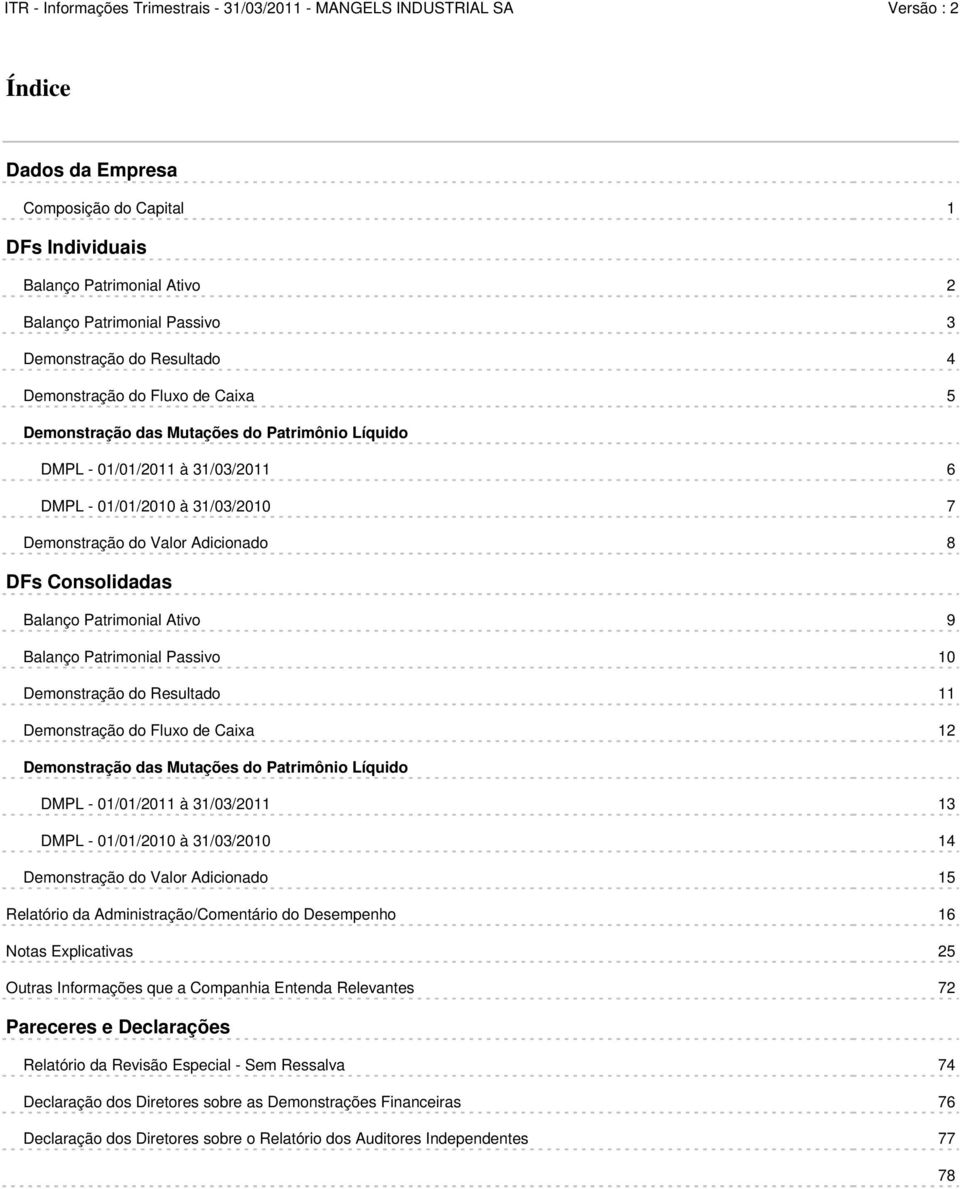 ITR - Informações Trimestrais - 31/03/2011 - MANGELS INDUSTRIAL SA Versão : 2

Índice

Dados da Empresa

Composição do Capital 1

DFs Individuais

Balanço Patrimonial Ativo 2

Balanço Patrimonial Passivo 3

Demonstração do Resultado 4

Demonstração do Fluxo de Caixa 5

Demonstração das Mutações do Patrimônio Líquido

DMPL - 01/01/2011 à 31/03/2011 6

DMPL - 01/01/2010 à 31/03/2010 7

Demonstração do Valor Adicionado 8

DFs Consolidadas

Balanço Patrimonial Ativo 9

Balanço Patrimonial Passivo 10

Demonstração do Resultado 11

Demonstração do Fluxo de Caixa 12

Demonstração das Mutações do Patrimônio Líquido

DMPL - 01/01/2011 à 31/03/2011 13

DMPL - 01/01/2010 à 31/03/2010 14

Demonstração do Valor Adicionado 15

Relatório da Administração/Comentário do Desempenho 16

Notas Explicativas 25

Outras Informações que a Companhia Entenda Relevantes 72

Pareceres e Declarações

Relatório da Revisão Especial - Sem Ressalva 74

Declaração dos Diretores sobre as Demonstrações Financeiras 76

Declaração dos Diretores sobre o Relatório dos Auditores Independentes 77

78